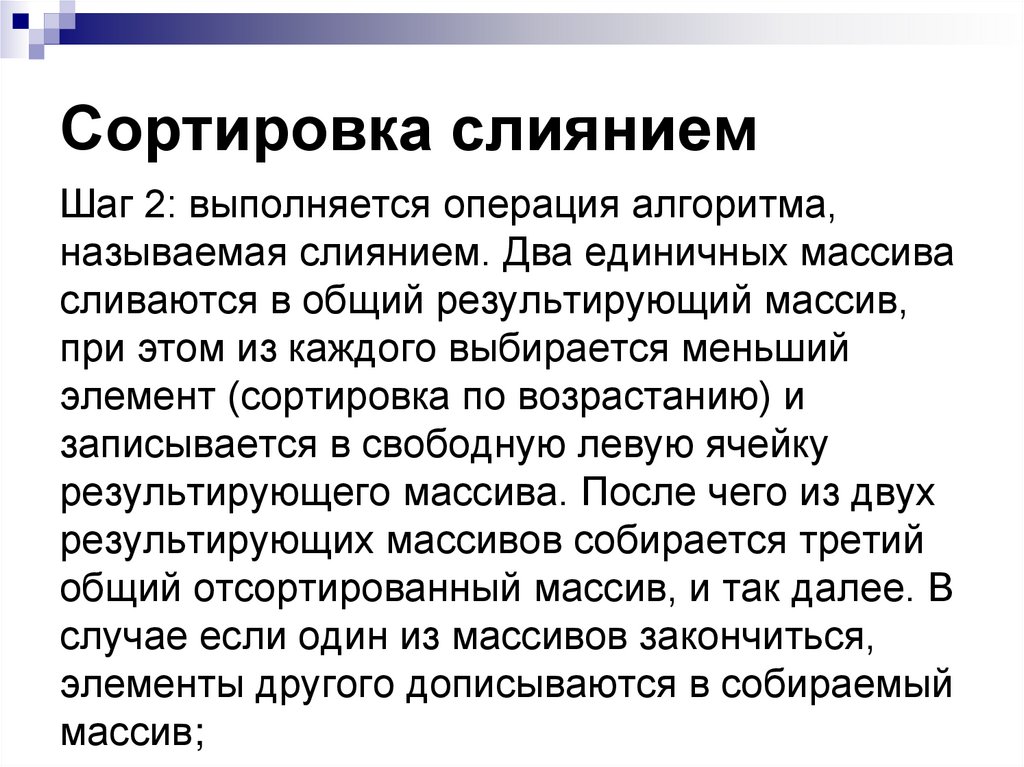 Сортировка слиянием

Шаг 2: выполняется операция алгоритма, называемая слиянием. Два единичных массива сливаются в общий результирующий массив, при этом из каждого выбирается меньший элемент (сортировка по возрастанию) и записывается в свободную левую ячейку результирующего массива. После чего из двух результирующих массивов собирается третий общий отсортированный массив, и так далее. В случае если один из массивов закончиться, элементы другого дописываются в собираемый массив;